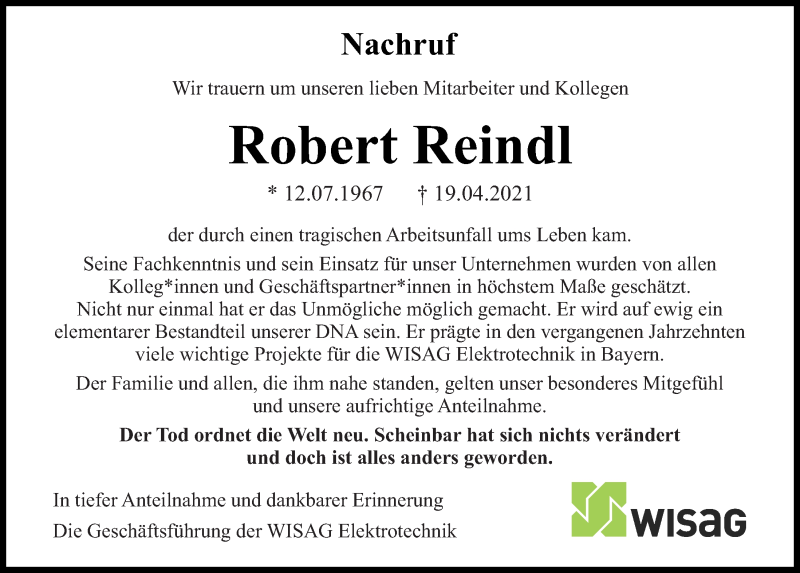 Nachruf

Wir trauern um unseren lieben Mitarbeiter und Kollegen

Robert Reindl

* 12.07.1967 † 19.04.2021

der durch einen tragischen Arbeitsunfall ums Leben kam.

Seine Fachkenntnis und sein Einsatz für unser Unternehmen wurden von allen Kolleg*innen und Geschäftspartner*innen in höchstem Maße geschätzt. Nicht nur einmal hat er das Unmögliche möglich gemacht. Er wird auf ewig ein elementarer Bestandteil unserer DNA sein. Er prägte in den vergangenen Jahrzehnten viele wichtige Projekte für die WISAG Elektrotechnik in Bayern.

Der Familie und allen, die ihm nahe standen, gelten unser besonderes Mitgefühl und unsere aufrichtige Anteilnahme.

Der Tod ordnet die Welt neu. Scheinbar hat sich nichts verändert und doch ist alles anders geworden.

In tiefer Anteilnahme und dankbarer Erinnerung
Die Geschäftsführung der WISAG Elektrotechnik

WISAG